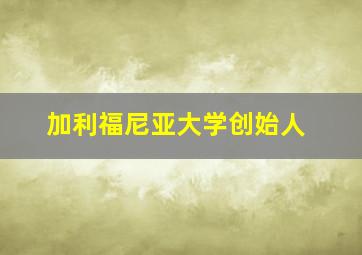 加利福尼亚大学创始人